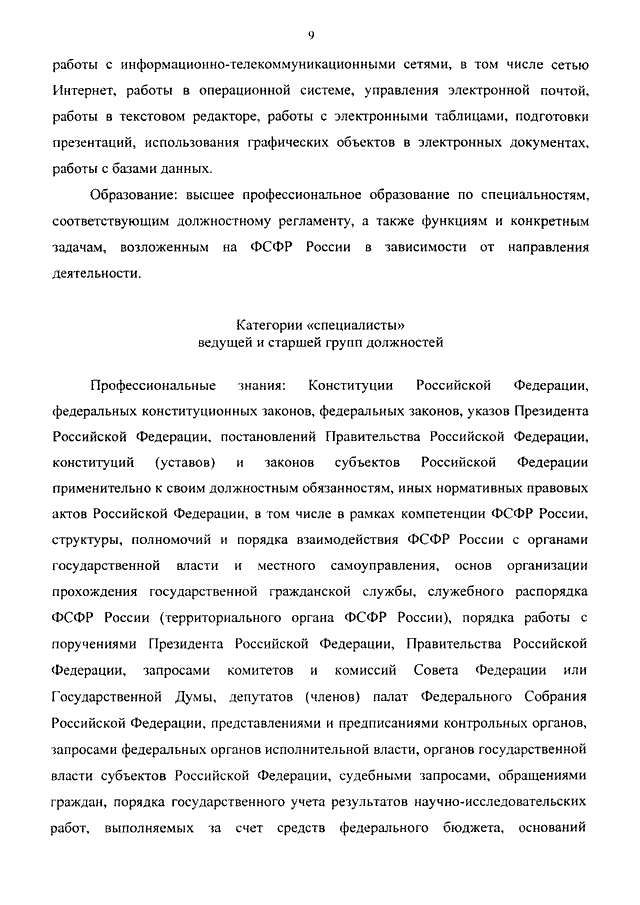 9

работы с информационно-телекоммуникационными сетями, в том числе сетью Интернет, работы в операционной системе, управления электронной почтой, работы в текстовом редакторе, работы с электронными таблицами, подготовки презентаций, использования графических объектов в электронных документах, работы с базами данных.

Образование: высшее профессиональное образование по специальностям, соответствующим должностному регламенту, а также функциям и конкретным задачам, возложенным на ФСФР России в зависимости от направления деятельности.

Категории «специалисты»
ведущей и старшей групп должностей

Профессиональные знания: Конституции Российской Федерации, федеральных конституционных законов, федеральных законов, указов Президента Российской Федерации, постановлений Правительства Российской Федерации, конституций (уставов) и законов субъектов Российской Федерации применительно к своим должностным обязанностям, иных нормативных правовых актов Российской Федерации, в том числе в рамках компетенции ФСФР России, структуры, полномочий и порядка взаимодействия ФСФР России с органами государственной власти и местного самоуправления, основ организации прохождения государственной гражданской службы, служебного распорядка ФСФР России (территориального органа ФСФР России), порядка работы с поручениями Президента Российской Федерации, Правительства Российской Федерации, запросами комитетов и комиссий Совета Федерации или Государственной Думы, депутатов (членов) палат Федерального Собрания Российской Федерации, представлениями и предписаниями контрольных органов, запросами федеральных органов исполнительной власти, органов государственной власти субъектов Российской Федерации, судебными запросами, обращениями граждан, порядка государственного учета результатов научно-исследовательских работ, выполняемых за счет средств федерального бюджета, оснований